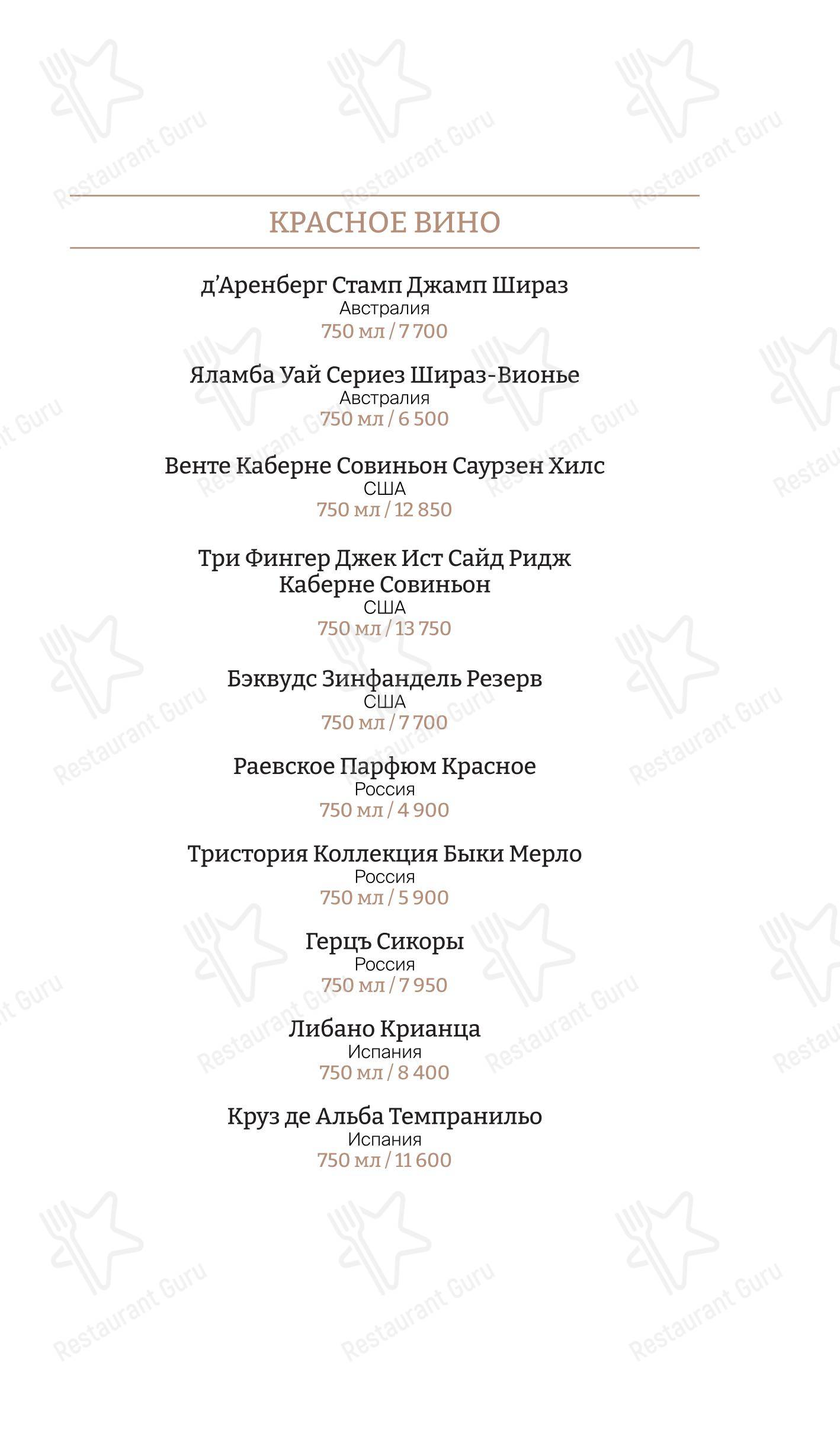 КРАСНОЕ ВИНО

д'Аренберг Стамп Джамп Шираз
Австралия
750 мл / 7 700

Яламба Уай Сериез Шираз-Вионье
Австралия
750 мл / 6 500

Венте Каберне Совиньон Саурзен Хилс
США
750 мл / 12 850

Три Фингер Джек Ист Сайд Ридж Каберне Совиньон
США
750 мл / 13 750

Бэквудс Зинфандель Резерв
США
750 мл / 7 700

Раевское Парфюм Красное
Россия
750 мл / 4 900

Тристория Коллекция Быки Мерло
Россия
750 мл / 5 900

Герцъ Сикоры
Россия
750 мл / 7 950

Либано Крианца
Испания
750 мл / 8 400

Круз де Альба Темпранильо
Испания
750 мл / 11 600

Restaurant Guru